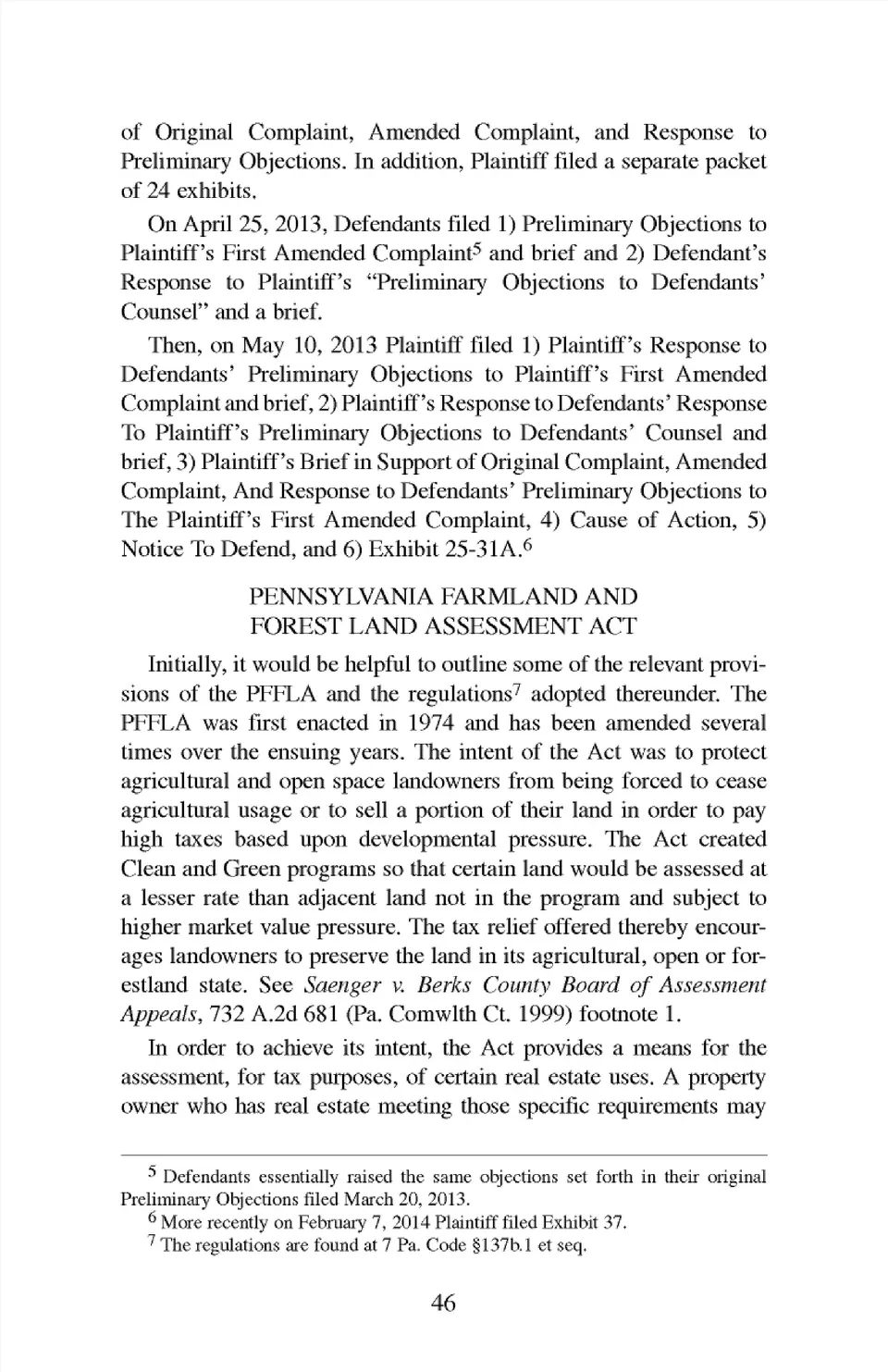 of Original Complaint, Amended Complaint, and Response to Preliminary Objections. In addition, Plaintiff filed a separate packet of 24 exhibits.

On April 25, 2013, Defendants filed 1) Preliminary Objections to Plaintiff's First Amended Complaint$^5$ and brief and 2) Defendant's Response to Plaintiff's "Preliminary Objections to Defendants' Counsel" and a brief.

Then, on May 10, 2013 Plaintiff filed 1) Plaintiff's Response to Defendants' Preliminary Objections to Plaintiff's First Amended Complaint and brief, 2) Plaintiff's Response to Defendants' Response To Plaintiff's Preliminary Objections to Defendants' Counsel and brief, 3) Plaintiff's Brief in Support of Original Complaint, Amended Complaint, And Response to Defendants' Preliminary Objections to The Plaintiff's First Amended Complaint, 4) Cause of Action, 5) Notice To Defend, and 6) Exhibit 25-31A.$^6$

PENNSYLVANIA FARMLAND AND FOREST LAND ASSESSMENT ACT

Initially, it would be helpful to outline some of the relevant provisions of the PFFLA and the regulations$^7$ adopted thereunder. The PFFLA was first enacted in 1974 and has been amended several times over the ensuing years. The intent of the Act was to protect agricultural and open space landowners from being forced to cease agricultural usage or to sell a portion of their land in order to pay high taxes based upon developmental pressure. The Act created Clean and Green programs so that certain land would be assessed at a lesser rate than adjacent land not in the program and subject to higher market value pressure. The tax relief offered thereby encourages landowners to preserve the land in its agricultural, open or forestland state. See Saenger v. Berks County Board of Assessment Appeals, 732 A.2d 681 (Pa. Comwlth Ct. 1999) footnote 1.

In order to achieve its intent, the Act provides a means for the assessment, for tax purposes, of certain real estate uses. A property owner who has real estate meeting those specific requirements may

$^5$ Defendants essentially raised the same objections set forth in their original Preliminary Objections filed March 20, 2013.
$^6$ More recently on February 7, 2014 Plaintiff filed Exhibit 37.
$^7$ The regulations are found at 7 Pa. Code §137b.1 et seq.

46